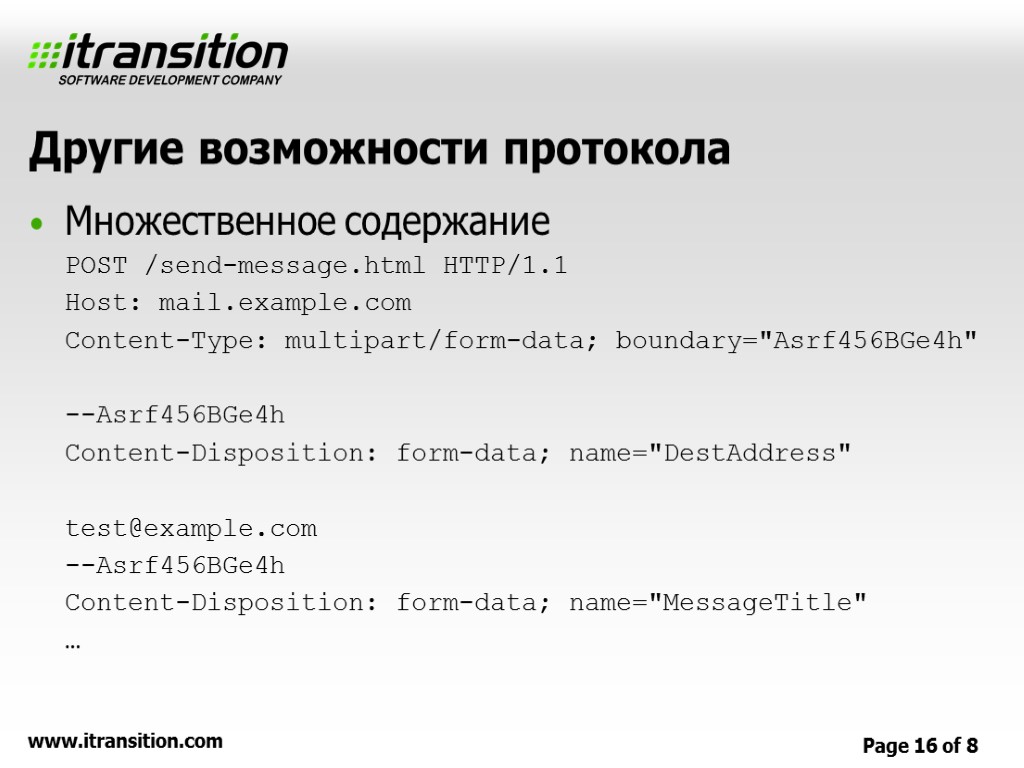 itransition
SOFTWARE DEVELOPMENT COMPANY

Другие возможности протокола

• Множественное содержание
POST /send-message.html HTTP/1.1
Host: mail.example.com
Content-Type: multipart/form-data; boundary="Asrf456BGe4h"

--Asrf456BGe4h
Content-Disposition: form-data; name="DestAddress"

test@example.com
--Asrf456BGe4h
Content-Disposition: form-data; name="MessageTitle"
…

www.itransition.com

Page 16 of 8